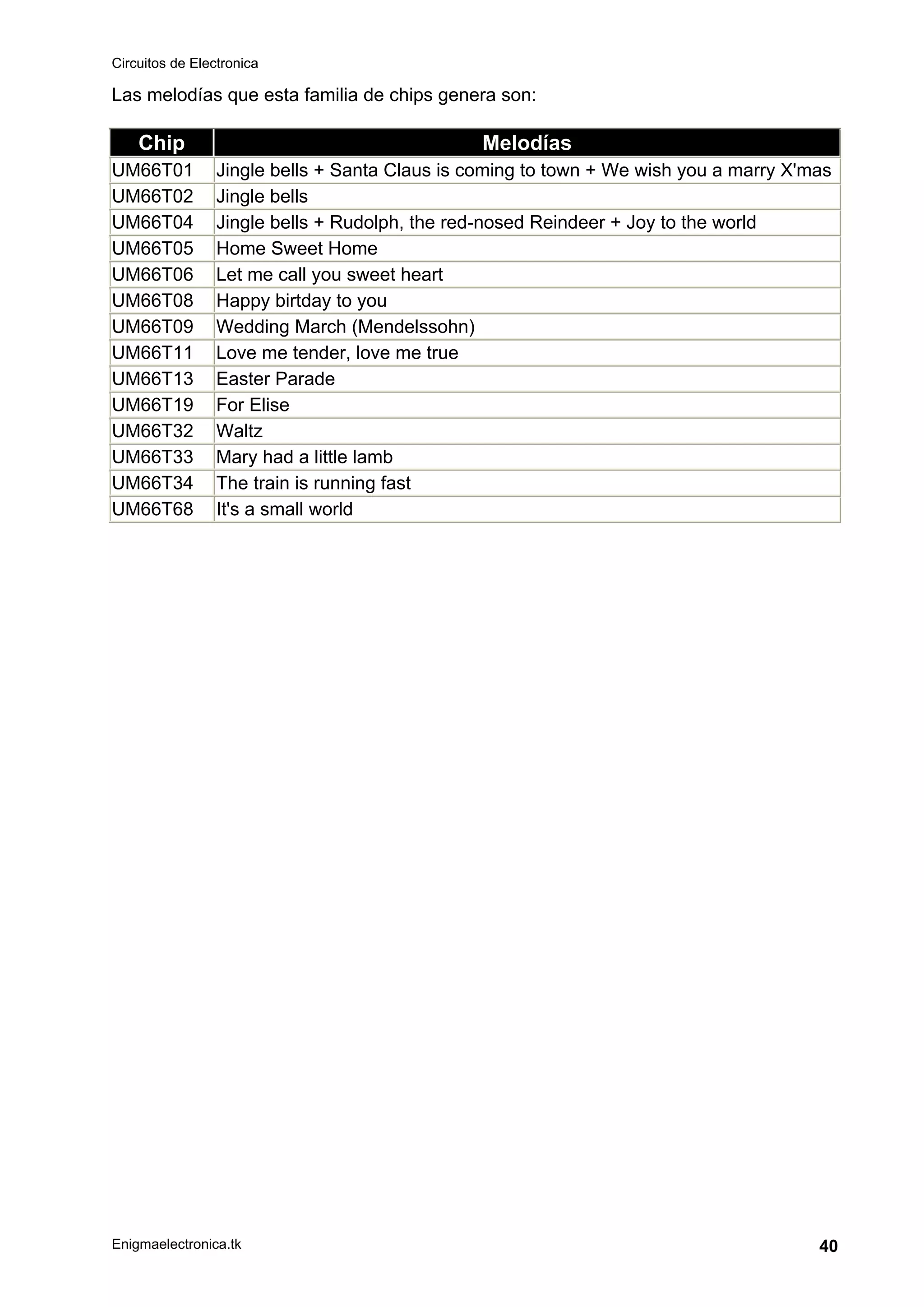 Circuitos de Electronica

Las melodías que esta familia de chips genera son:

| Chip | Melodías |
|---|---|
| UM66T01 | Jingle bells + Santa Claus is coming to town + We wish you a marry X'mas |
| UM66T02 | Jingle bells |
| UM66T04 | Jingle bells + Rudolph, the red-nosed Reindeer + Joy to the world |
| UM66T05 | Home Sweet Home |
| UM66T06 | Let me call you sweet heart |
| UM66T08 | Happy birtday to you |
| UM66T09 | Wedding March (Mendelssohn) |
| UM66T11 | Love me tender, love me true |
| UM66T13 | Easter Parade |
| UM66T19 | For Elise |
| UM66T32 | Waltz |
| UM66T33 | Mary had a little lamb |
| UM66T34 | The train is running fast |
| UM66T68 | It's a small world |

Enigmaelectronica.tk

40